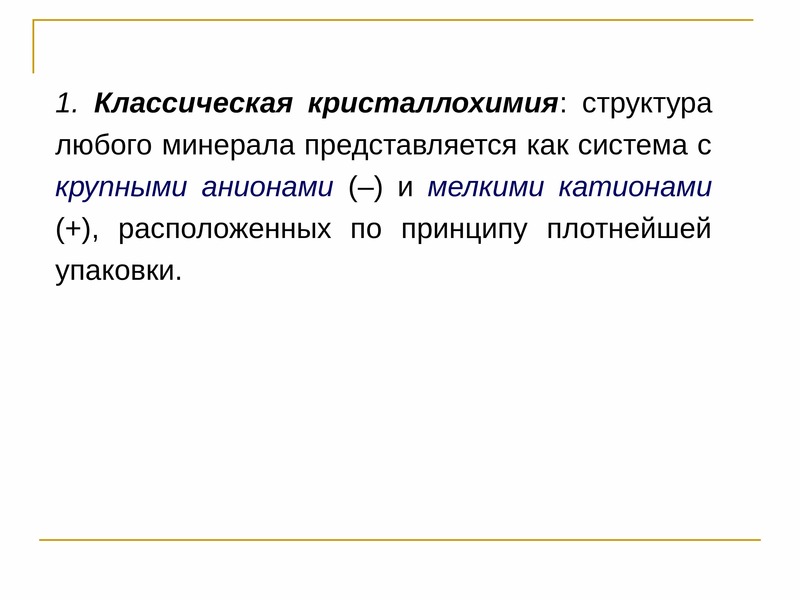 1. Классическая кристаллохимия: структура любого минерала представляется как система с крупными анионами (–) и мелкими катионами (+), расположенных по принципу плотнейшей упаковки.